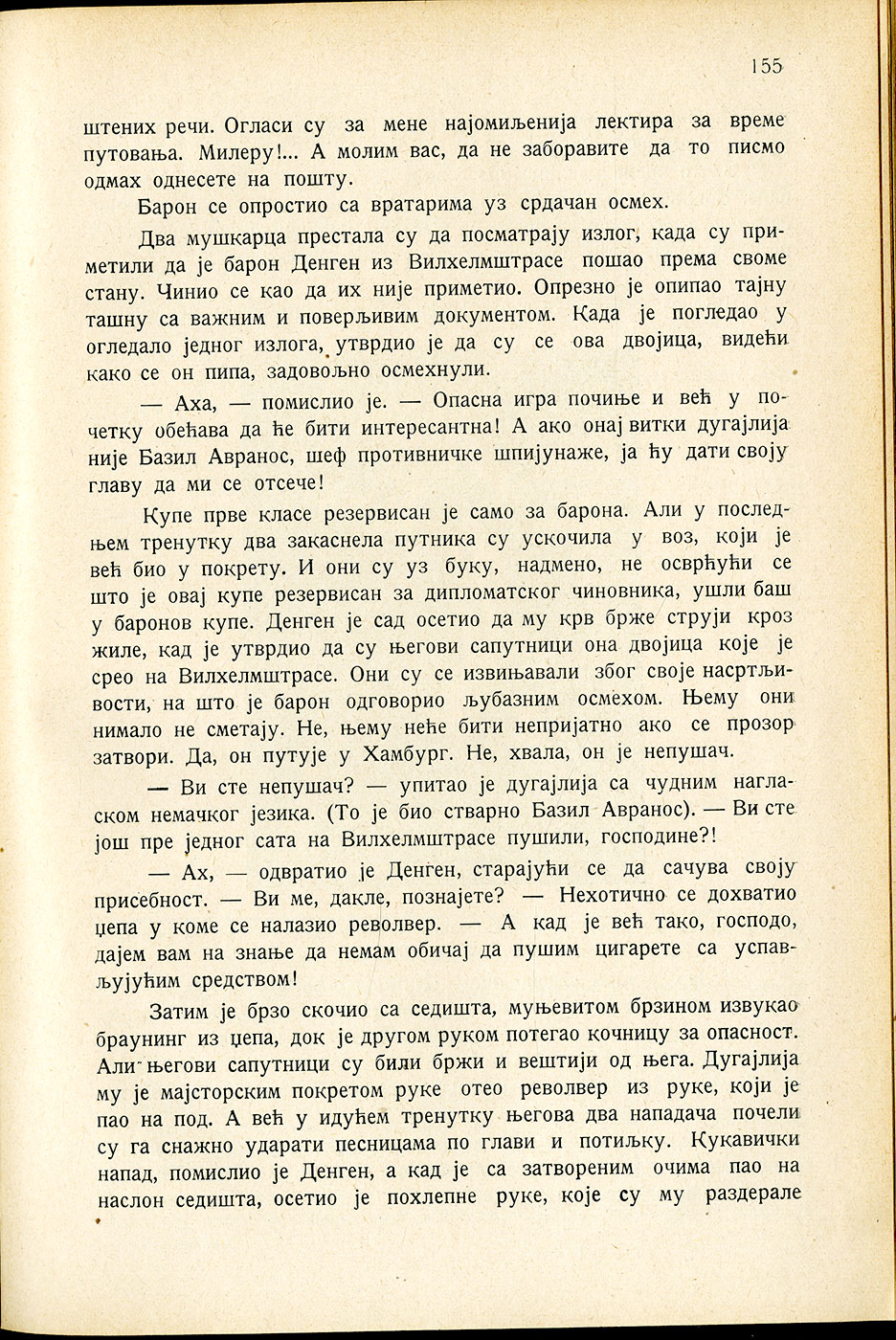 155

штених речи. Огласи су за мене најомиљенија лектира за време путовања. Милеру!... А молим вас, да не заборавите да то писмо одмах однесете на пошту.

Барон се опростио са вратарима уз срдачан осмех.

Два мушкарца престала су да посматрају излог, када су приметили да је барон Денген из Вилхелмштрасе пошао према своме стану. Чинио се као да их није приметио. Опрезно је опипао тајну ташну са важним и поверљивим документом. Када је погледао у огледало једног излога, утврдио је да су се ова двојица, видећи како се он пипа, задовољно осмехнули.

— Аха, — помислио је. — Опасна игра почиње и већ у почетку обећава да ће бити интересантна! А ако онај витки дугајлија није Базил Авранос, шеф противничке шпијунаже, ја ћу дати своју главу да ми се отсече!

Купе прве класе резервисан је само за барона. Али у последњем тренутку два закаснела путника су ускочила у воз, који је већ био у покрету. И они су уз буку, надмено, не осврћући се што је овај купе резервисан за дипломатског чиновника, ушли баш у баронов купе. Денген је сад осетио да му крв брже струји кроз жиле, кад је утврдио да су његови сапутници она двојица које је срео на Вилхелмштрасе. Они су се извињавали због своје насртљивости, на што је барон одговорио љубазним осмехом. Њему они нимало не сметају. Не, њему неће бити непријатно ако се прозор затвори. Да, он путује у Хамбург. Не, хвала, он је непушач.

— Ви сте непушач? — упитао је дугајлија са чудним нагласком немачког језика. (То је био стварно Базил Авранос). — Ви сте још пре једног сата на Вилхелмштрасе пушили, господине?!

— Ах, — одвратио је Денген, старајући се да сачува своју присебност. — Ви ме, дакле, познајете? — Нехотично се дохватио џепа у коме се налазио револвер. — А кад је већ тако, господо, дајем вам на знање да немам обичај да пушим цигарете са успављујућим средством!

Затим је брзо скочио са седишта, муњевитом брзином извукао браунинг из џепа, док је другом руком потегао кочницу за опасност. Али његови сапутници су били бржи и вештији од њега. Дугајлија му је мајсторским покретом руке отео револвер из руке, који је пао на под. А већ у идућем тренутку његова два нападача почели су га снажно ударати песницама по глави и потиљку. Кукавички напад, помислио је Денген, а кад је са затвореним очима пао на наслон седишта, осетио је похлепне руке, које су му раздерале